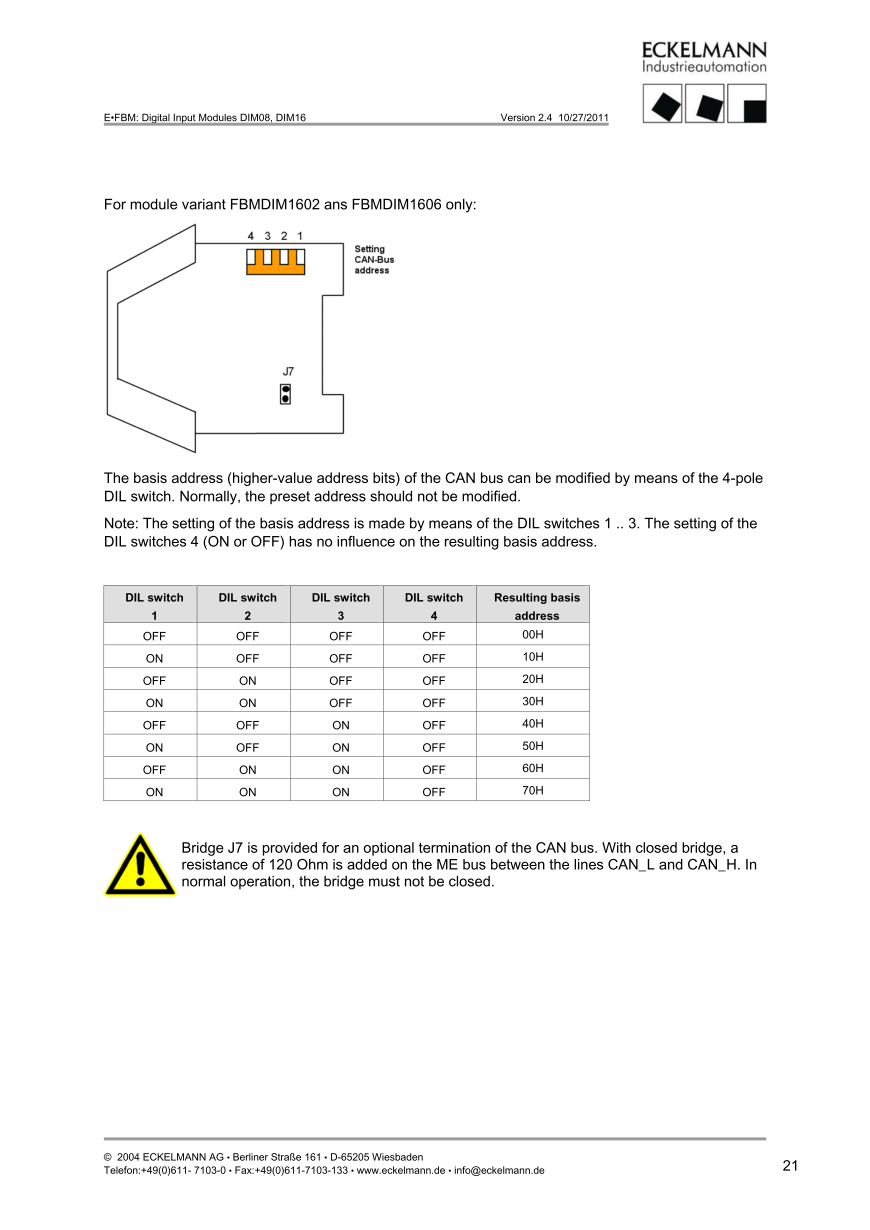 ECKELMANN
Industrieautomation

E•FBM: Digital Input Modules DIM08, DIM16 Version 2.4 10/27/2011

For module variant FBMDIM1602 ans FBMDIM1606 only:

4 3 2 1

Setting CAN-Bus address

J7

The basis address (higher-value address bits) of the CAN bus can be modified by means of the 4-pole DIL switch. Normally, the preset address should not be modified.

Note: The setting of the basis address is made by means of the DIL switches 1 .. 3. The setting of the DIL switches 4 (ON or OFF) has no influence on the resulting basis address.

| DIL switch 1 | DIL switch 2 | DIL switch 3 | DIL switch 4 | Resulting basis address |
|---|---|---|---|---|
| OFF | OFF | OFF | OFF | 00H |
| ON | OFF | OFF | OFF | 10H |
| OFF | ON | OFF | OFF | 20H |
| ON | ON | OFF | OFF | 30H |
| OFF | OFF | ON | OFF | 40H |
| ON | OFF | ON | OFF | 50H |
| OFF | ON | ON | OFF | 60H |
| ON | ON | ON | OFF | 70H |

Bridge J7 is provided for an optional termination of the CAN bus. With closed bridge, a resistance of 120 Ohm is added on the ME bus between the lines CAN_L and CAN_H. In normal operation, the bridge must not be closed.

© 2004 ECKELMANN AG • Berliner Straße 161 • D-65205 Wiesbaden
Telefon:+49(0)611- 7103-0 • Fax:+49(0)611-7103-133 • www.eckelmann.de • info@eckelmann.de

21